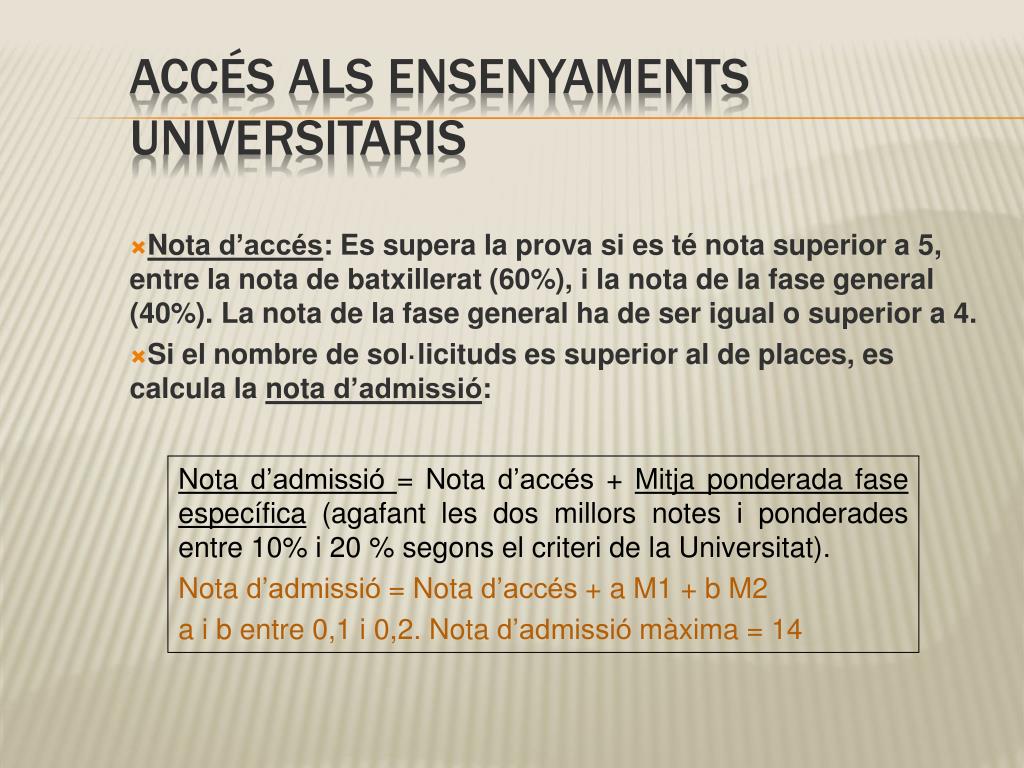 ACCÉS ALS ENSENYAMENTS UNIVERSITARIS

Nota d'accés: Es supera la prova si es té nota superior a 5, entre la nota de batxillerat (60%), i la nota de la fase general (40%). La nota de la fase general ha de ser igual o superior a 4.

Si el nombre de sol·licituds es superior al de places, es calcula la nota d'admissió:

Nota d'admissió = Nota d'accés + Mitja ponderada fase específica (agafant les dos millors notes i ponderades entre 10% i 20 % segons el criteri de la Universitat).

Nota d'admissió = Nota d'accés + a M1 + b M2

a i b entre 0,1 i 0,2. Nota d'admissió màxima = 14